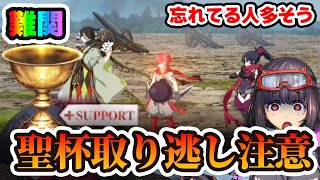 難関

忘れてる人多そう

+SUPPORT

聖杯取り逃し注意